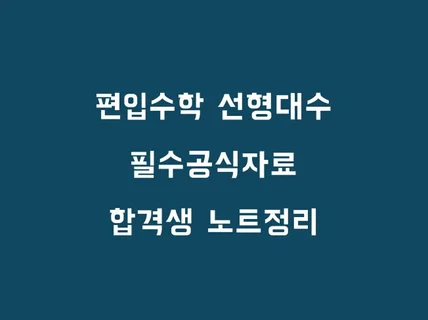 편입수학 선형대수

필수공식자료

합격생 노트정리